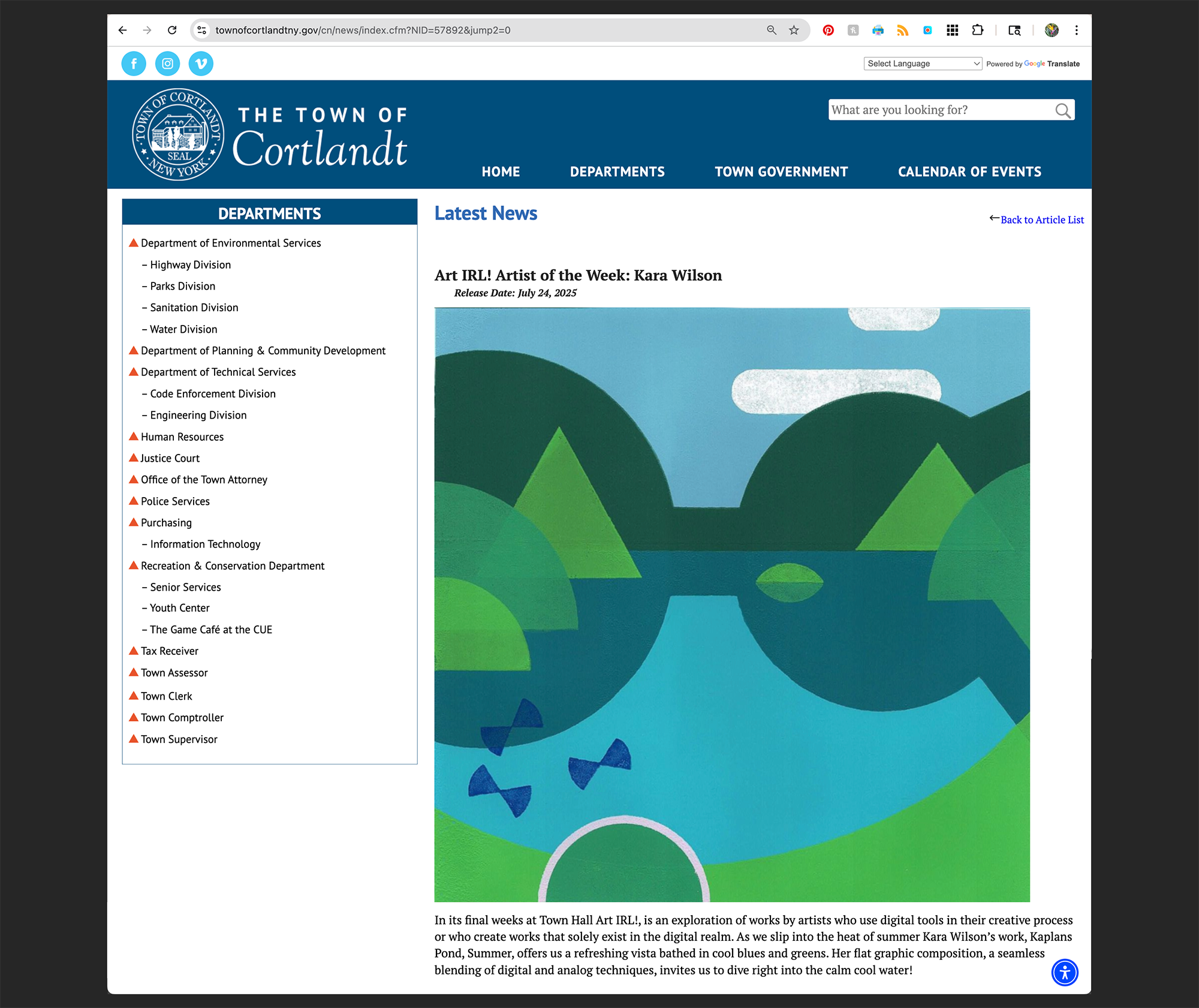 townofcortlandtny.gov/cn/news/index.cfm?NID=57892&jump2=0

Select Language
Powered by Google Translate

TOWN OF CORTLANDT SEAL NEW YORK

THE TOWN OF Cortlandt

What are you looking for?

HOME DEPARTMENTS TOWN GOVERNMENT CALENDAR OF EVENTS

DEPARTMENTS

Department of Environmental Services
– Highway Division
– Parks Division
– Sanitation Division
– Water Division
Department of Planning & Community Development
Department of Technical Services
– Code Enforcement Division
– Engineering Division
Human Resources
Justice Court
Office of the Town Attorney
Police Services
Purchasing
– Information Technology
Recreation & Conservation Department
– Senior Services
– Youth Center
– The Game Café at the CUE
Tax Receiver
Town Assessor
Town Clerk
Town Comptroller
Town Supervisor

Latest News

←Back to Article List

Art IRL! Artist of the Week: Kara Wilson

Release Date: July 24, 2025

In its final weeks at Town Hall Art IRL!, is an exploration of works by artists who use digital tools in their creative process or who create works that solely exist in the digital realm. As we slip into the heat of summer Kara Wilson's work, Kaplans Pond, Summer, offers us a refreshing vista bathed in cool blues and greens. Her flat graphic composition, a seamless blending of digital and analog techniques, invites us to dive right into the calm cool water!